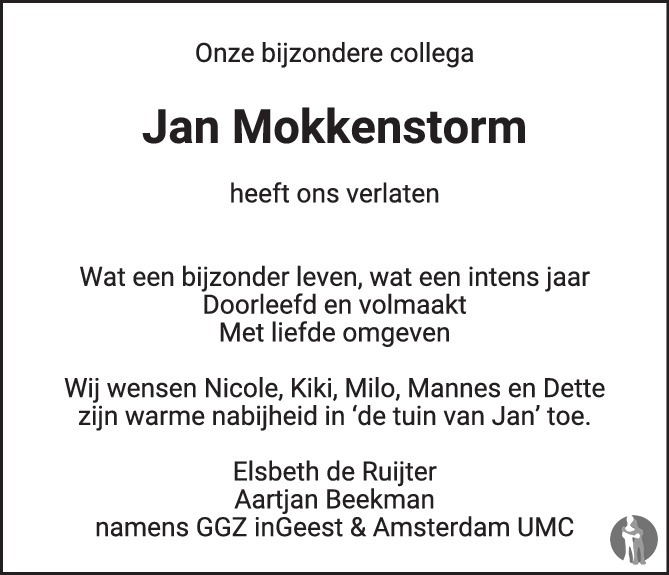 Onze bijzondere collega

Jan Mokkenstorm

heeft ons verlaten

Wat een bijzonder leven, wat een intens jaar
Doorleefd en volmaakt
Met liefde omgeven

Wij wensen Nicole, Kiki, Milo, Mannes en Dette zijn warme nabijheid in 'de tuin van Jan' toe.

Elsbeth de Ruijter
Aartjan Beekman
namens GGZ inGeest & Amsterdam UMC